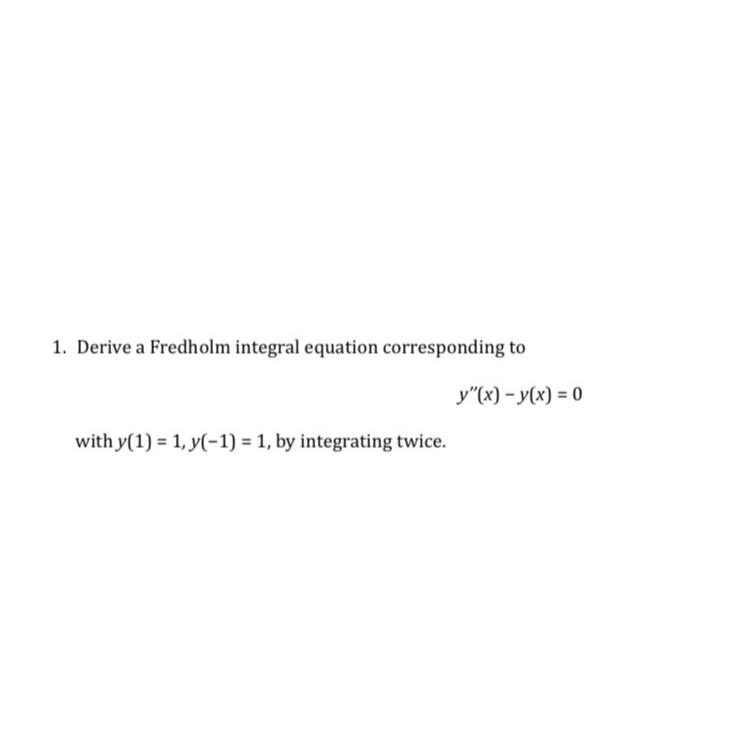 1. Derive a Fredholm integral equation corresponding to

$y''(x) - y(x) = 0$

with $y(1) = 1$, $y(-1) = 1$, by integrating twice.